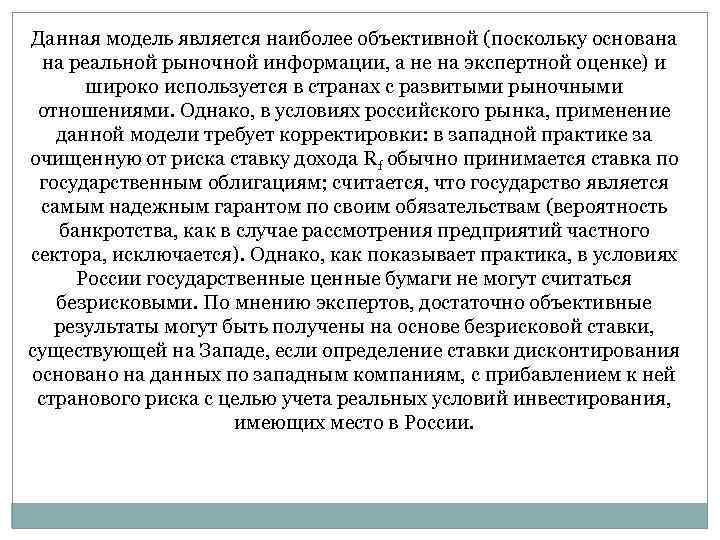 Данная модель является наиболее объективной (поскольку основана на реальной рыночной информации, а не на экспертной оценке) и широко используется в странах с развитыми рыночными отношениями. Однако, в условиях российского рынка, применение данной модели требует корректировки: в западной практике за очищенную от риска ставку дохода $R_f$ обычно принимается ставка по государственным облигациям; считается, что государство является самым надежным гарантом по своим обязательствам (вероятность банкротства, как в случае рассмотрения предприятий частного сектора, исключается). Однако, как показывает практика, в условиях России государственные ценные бумаги не могут считаться безрисковыми. По мнению экспертов, достаточно объективные результаты могут быть получены на основе безрисковой ставки, существующей на Западе, если определение ставки дисконтирования основано на данных по западным компаниям, с прибавлением к ней странового риска с целью учета реальных условий инвестирования, имеющих место в России.